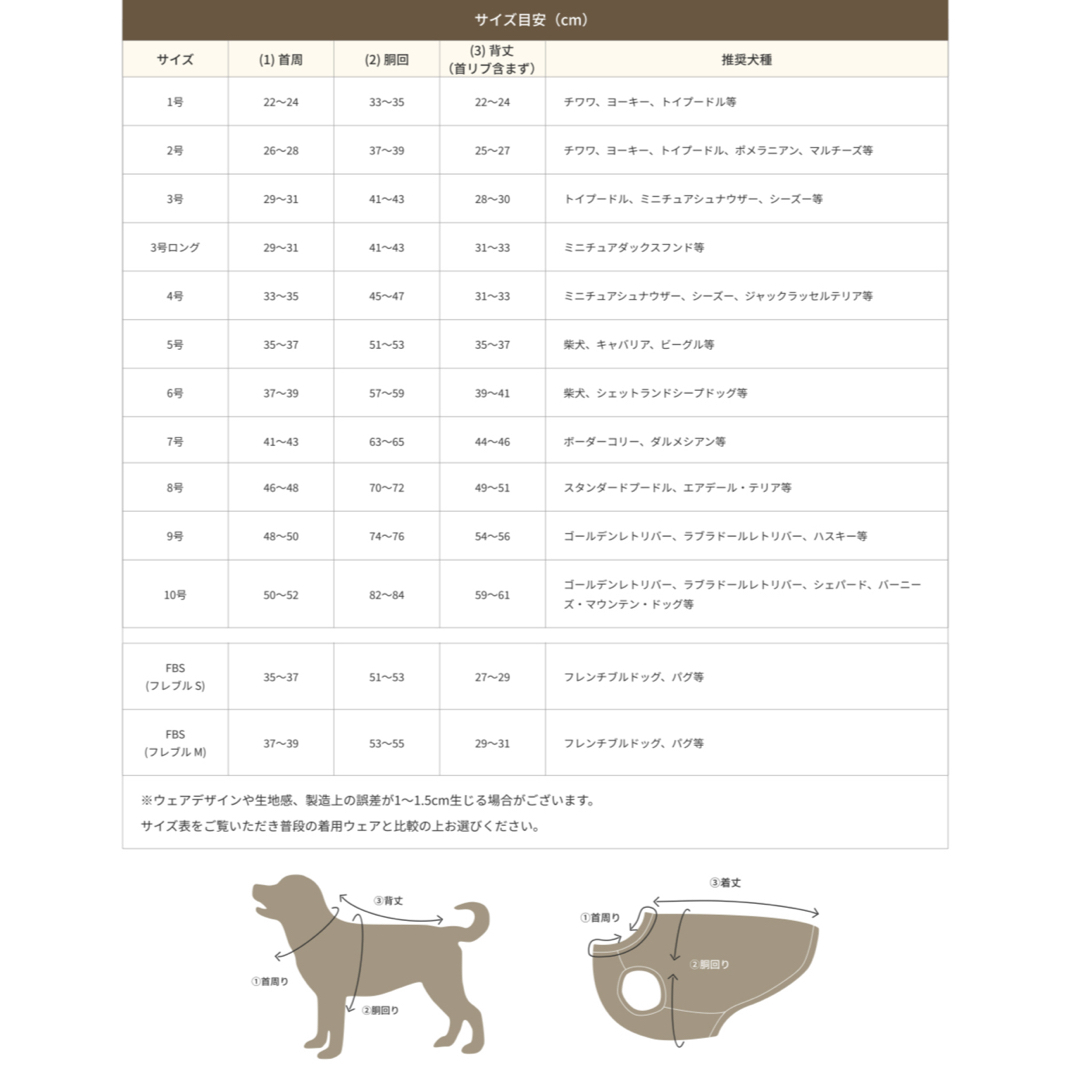 サイズ目安（cm）

| サイズ | (1) 首周 | (2) 胴回 | (3) 背丈（首リブ含まず） | 推奨犬種 |
|---|---|---|---|---|
| 1号 | 22〜24 | 33〜35 | 22〜24 | チワワ、ヨーキー、トイプードル等 |
| 2号 | 26〜28 | 37〜39 | 25〜27 | チワワ、ヨーキー、トイプードル、ポメラニアン、マルチーズ等 |
| 3号 | 29〜31 | 41〜43 | 28〜30 | トイプードル、ミニチュアシュナウザー、シーズー等 |
| 3号ロング | 29〜31 | 41〜43 | 31〜33 | ミニチュアダックスフンド等 |
| 4号 | 33〜35 | 45〜47 | 31〜33 | ミニチュアシュナウザー、シーズー、ジャックラッセルテリア等 |
| 5号 | 35〜37 | 51〜53 | 35〜37 | 柴犬、キャバリア、ビーグル等 |
| 6号 | 37〜39 | 57〜59 | 39〜41 | 柴犬、シェットランドシープドッグ等 |
| 7号 | 41〜43 | 63〜65 | 44〜46 | ボーダーコリー、ダルメシアン等 |
| 8号 | 46〜48 | 70〜72 | 49〜51 | スタンダードプードル、エアデール・テリア等 |
| 9号 | 48〜50 | 74〜76 | 54〜56 | ゴールデンレトリバー、ラブラドールレトリバー、ハスキー等 |
| 10号 | 50〜52 | 82〜84 | 59〜61 | ゴールデンレトリバー、ラブラドールレトリバー、シェパード、バーニーズ・マウンテン・ドッグ等 |
| FBS（フレブル S） | 35〜37 | 51〜53 | 27〜29 | フレンチブルドッグ、パグ等 |
| FBS（フレブル M） | 37〜39 | 53〜55 | 29〜31 | フレンチブルドッグ、パグ等 |

※ウェアデザインや生地感、製造上の誤差が1〜1.5cm生じる場合がございます。
サイズ表をご覧いただき普段の着用ウェアと比較の上お選びください。

③背丈
①首周り
②胴回り

③着丈
①首周り
②胴回り